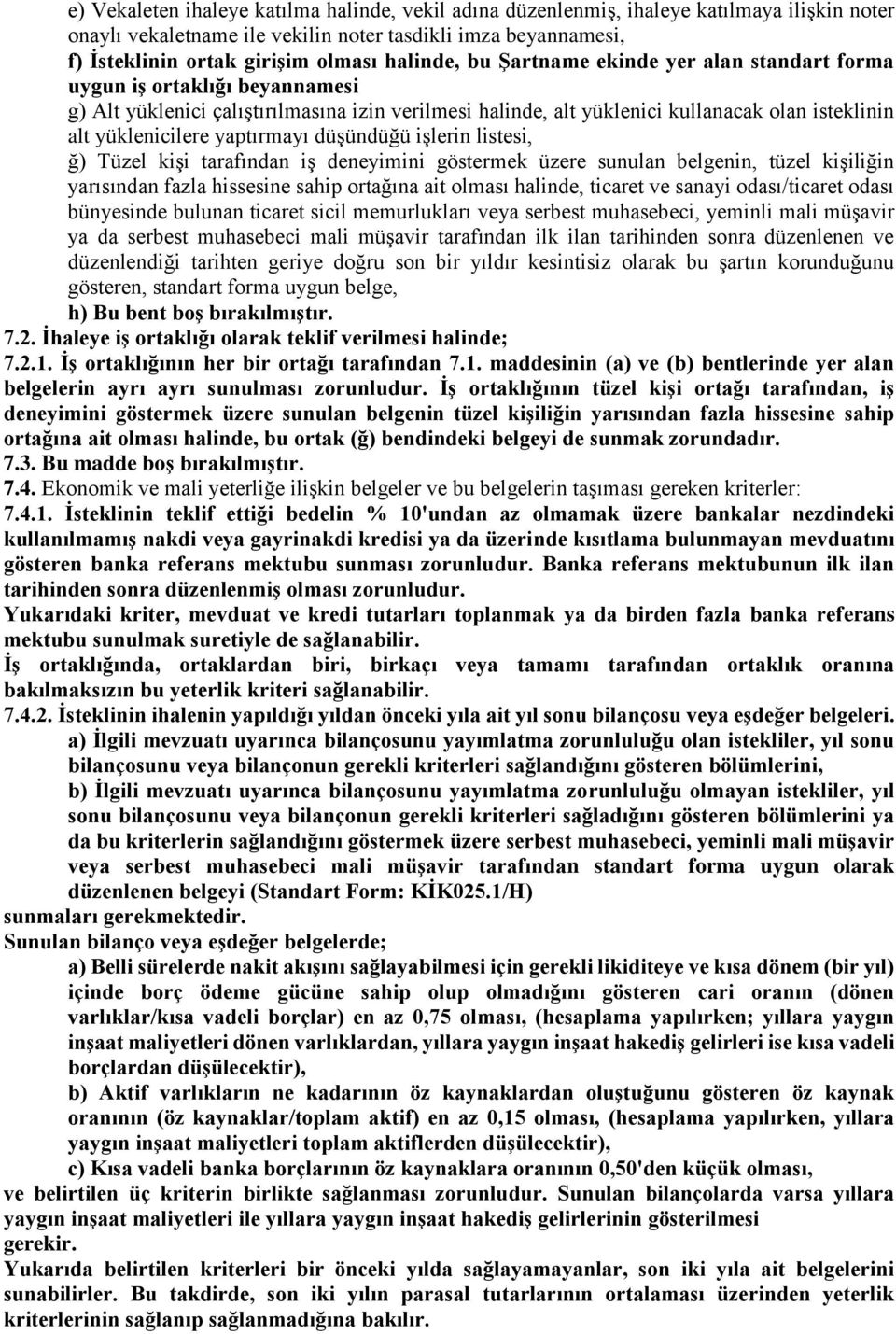 e) Vekaleten ihaleye katılma halinde, vekil adına düzenlenmiş, ihaleye katılmaya ilişkin noter onaylı vekaletname ile vekilin noter tasdikli imza beyannamesi,

f) İsteklinin ortak girişim olması halinde, bu Şartname ekinde yer alan standart forma uygun iş ortaklığı beyannamesi

g) Alt yüklenici çalıştırılmasına izin verilmesi halinde, alt yüklenici kullanacak olan isteklinin alt yüklenicilere yaptırmayı düşündüğü işlerin listesi,

ğ) Tüzel kişi tarafından iş deneyimini göstermek üzere sunulan belgenin, tüzel kişiliğin yarısından fazla hissesine sahip ortağına ait olması halinde, ticaret ve sanayi odası/ticaret odası bünyesinde bulunan ticaret sicil memurlukları veya serbest muhasebeci, yeminli mali müşavir ya da serbest muhasebeci mali müşavir tarafından ilk ilan tarihinden sonra düzenlenen ve düzenlendiği tarihten geriye doğru son bir yıldır kesintisiz olarak bu şartın korunduğunu gösteren, standart forma uygun belge,

h) Bu bent boş bırakılmıştır.

7.2. İhaleye iş ortaklığı olarak teklif verilmesi halinde;

7.2.1. İş ortaklığının her bir ortağı tarafından 7.1. maddesinin (a) ve (b) bentlerinde yer alan belgelerin ayrı ayrı sunulması zorunludur. İş ortaklığının tüzel kişi ortağı tarafından, iş deneyimini göstermek üzere sunulan belgenin tüzel kişiliğin yarısından fazla hissesine sahip ortağına ait olması halinde, bu ortak (ğ) bendindeki belgeyi de sunmak zorundadır.

7.3. Bu madde boş bırakılmıştır.

7.4. Ekonomik ve mali yeterliğe ilişkin belgeler ve bu belgelerin taşıması gereken kriterler:

7.4.1. İsteklinin teklif ettiği bedelin % 10'undan az olmamak üzere bankalar nezdindeki kullanılmamış nakdi veya gayrinakdi kredisi ya da üzerinde kısıtlama bulunmayan mevduatını gösteren banka referans mektubu sunması zorunludur. Banka referans mektubunun ilk ilan tarihinden sonra düzenlenmiş olması zorunludur.

Yukarıdaki kriter, mevduat ve kredi tutarları toplanmak ya da birden fazla banka referans mektubu sunulmak suretiyle de sağlanabilir.

İş ortaklığında, ortaklardan biri, birkaçı veya tamamı tarafından ortaklık oranına bakılmaksızın bu yeterlik kriteri sağlanabilir.

7.4.2. İsteklinin ihalenin yapıldığı yıldan önceki yıla ait yıl sonu bilançosu veya eşdeğer belgeleri.

a) İlgili mevzuatı uyarınca bilançosunu yayımlatma zorunluluğu olan istekliler, yıl sonu bilançosunu veya bilançonun gerekli kriterleri sağlandığını gösteren bölümlerini,

b) İlgili mevzuatı uyarınca bilançosunu yayımlatma zorunluluğu olmayan istekliler, yıl sonu bilançosunu veya bilançonun gerekli kriterleri sağladığını gösteren bölümlerini ya da bu kriterlerin sağlandığını göstermek üzere serbest muhasebeci, yeminli mali müşavir veya serbest muhasebeci mali müşavir tarafından standart forma uygun olarak düzenlenen belgeyi (Standart Form: KİK025.1/H)

sunmaları gerekmektedir.

Sunulan bilanço veya eşdeğer belgelerde;

a) Belli sürelerde nakit akışını sağlayabilmesi için gerekli likiditeye ve kısa dönem (bir yıl) içinde borç ödeme gücüne sahip olup olmadığını gösteren cari oranın (dönen varlıklar/kısa vadeli borçlar) en az 0,75 olması, (hesaplama yapılırken; yıllara yaygın inşaat maliyetleri dönen varlıklardan, yıllara yaygın inşaat hakediş gelirleri ise kısa vadeli borçlardan düşülecektir),

b) Aktif varlıkların ne kadarının öz kaynaklardan oluştuğunu gösteren öz kaynak oranının (öz kaynaklar/toplam aktif) en az 0,15 olması, (hesaplama yapılırken, yıllara yaygın inşaat maliyetleri toplam aktiflerden düşülecektir),

c) Kısa vadeli banka borçlarının öz kaynaklara oranının 0,50'den küçük olması,

ve belirtilen üç kriterin birlikte sağlanması zorunludur. Sunulan bilançolarda varsa yıllara yaygın inşaat maliyetleri ile yıllara yaygın inşaat hakediş gelirlerinin gösterilmesi gerekir.

Yukarıda belirtilen kriterleri bir önceki yılda sağlayamayanlar, son iki yıla ait belgelerini sunabilirler. Bu takdirde, son iki yılın parasal tutarlarının ortalaması üzerinden yeterlik kriterlerinin sağlanıp sağlanmadığına bakılır.